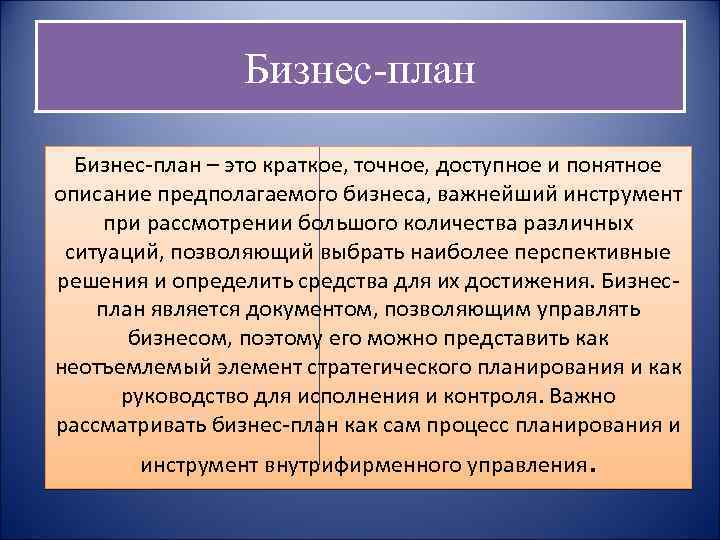 Бизнес-план

Бизнес-план – это краткое, точное, доступное и понятное описание предполагаемого бизнеса, важнейший инструмент при рассмотрении большого количества различных ситуаций, позволяющий выбрать наиболее перспективные решения и определить средства для их достижения. Бизнес-план является документом, позволяющим управлять бизнесом, поэтому его можно представить как неотъемлемый элемент стратегического планирования и как руководство для исполнения и контроля. Важно рассматривать бизнес-план как сам процесс планирования и инструмент внутрифирменного управления.